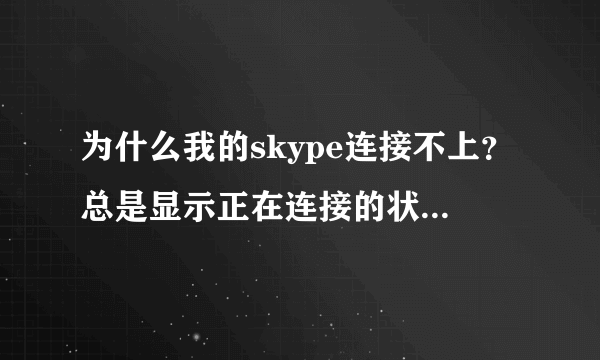 为什么我的skype连接不上？总是显示正在连接的状...